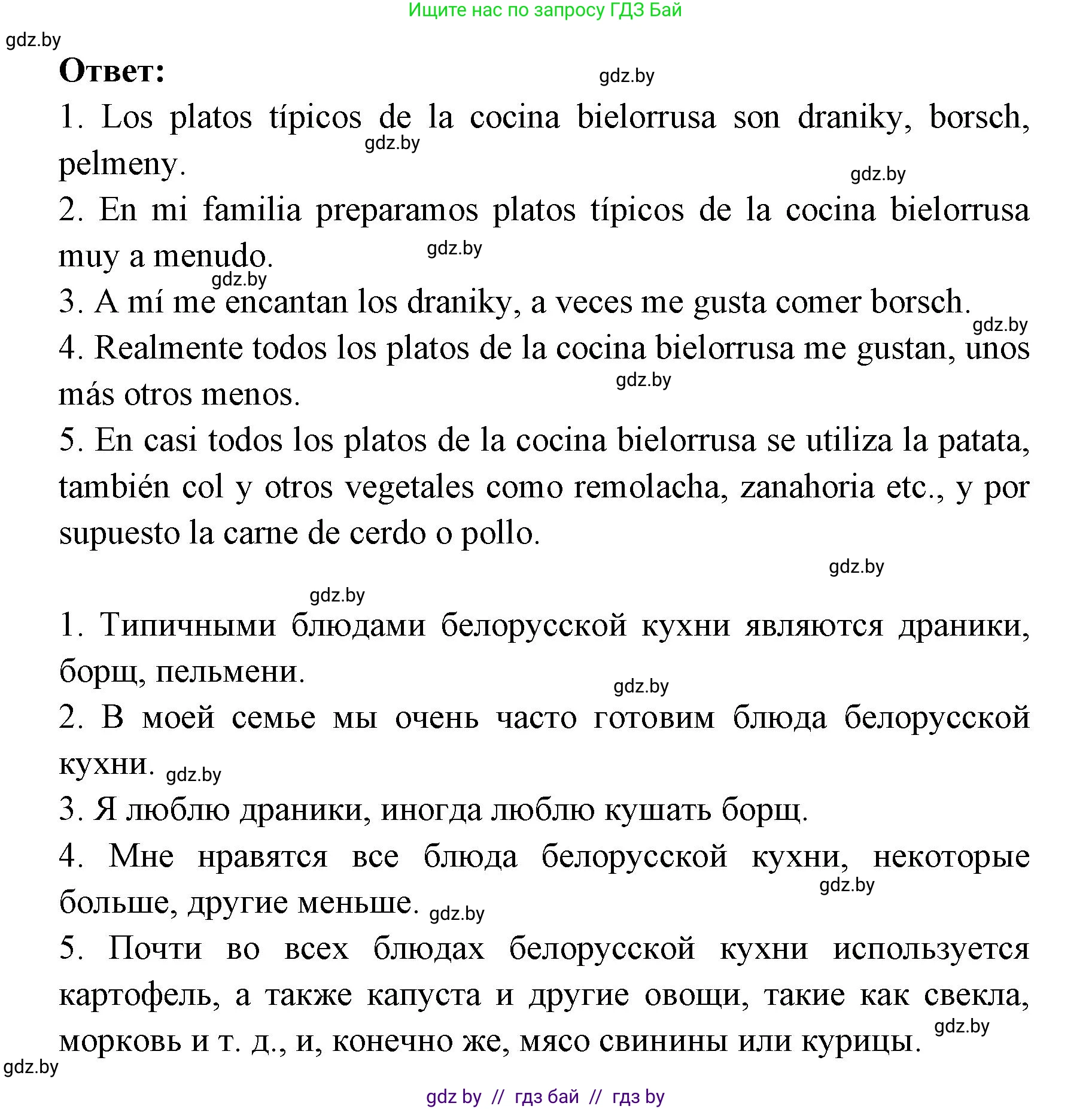 Ищите нас по запросу ГДЗ Бай

gdz.by

Ответ:

gdz.by

1. Los platos típicos de la cocina bielorrusa son draniky, borsch, pelmeny.

gdz.by

gdz.by

2. En mi familia preparamos platos típicos de la cocina bielorrusa muy a menudo.

gdz.by

gdz.by

3. A mí me encantan los draniky, a veces me gusta comer borsch.

gdz.by

4. Realmente todos los platos de la cocina bielorrusa me gustan, unos más otros menos.

gdz.by

5. En casi todos los platos de la cocina bielorrusa se utiliza la patata, también col y otros vegetales como remolacha, zanahoria etc., y por supuesto la carne de cerdo o pollo.

gdz.by

gdz.by

1. Типичными блюдами белорусской кухни являются драники, борщ, пельмени.

gdz.by

2. В моей семье мы очень часто готовим блюда белорусской кухни. gdz.by

3. Я люблю драники, иногда люблю кушать борщ.

4. Мне нравятся все блюда белорусской кухни, некоторые больше, другие меньше. gdz.by

gdz.by

5. Почти во всех блюдах белорусской кухни используется картофель, а также капуста и другие овощи, такие как свекла, морковь и т. д., и, конечно же, мясо свинины или курицы.

gdz.by

gdz.by

gdz by // гдз бай // гдз by